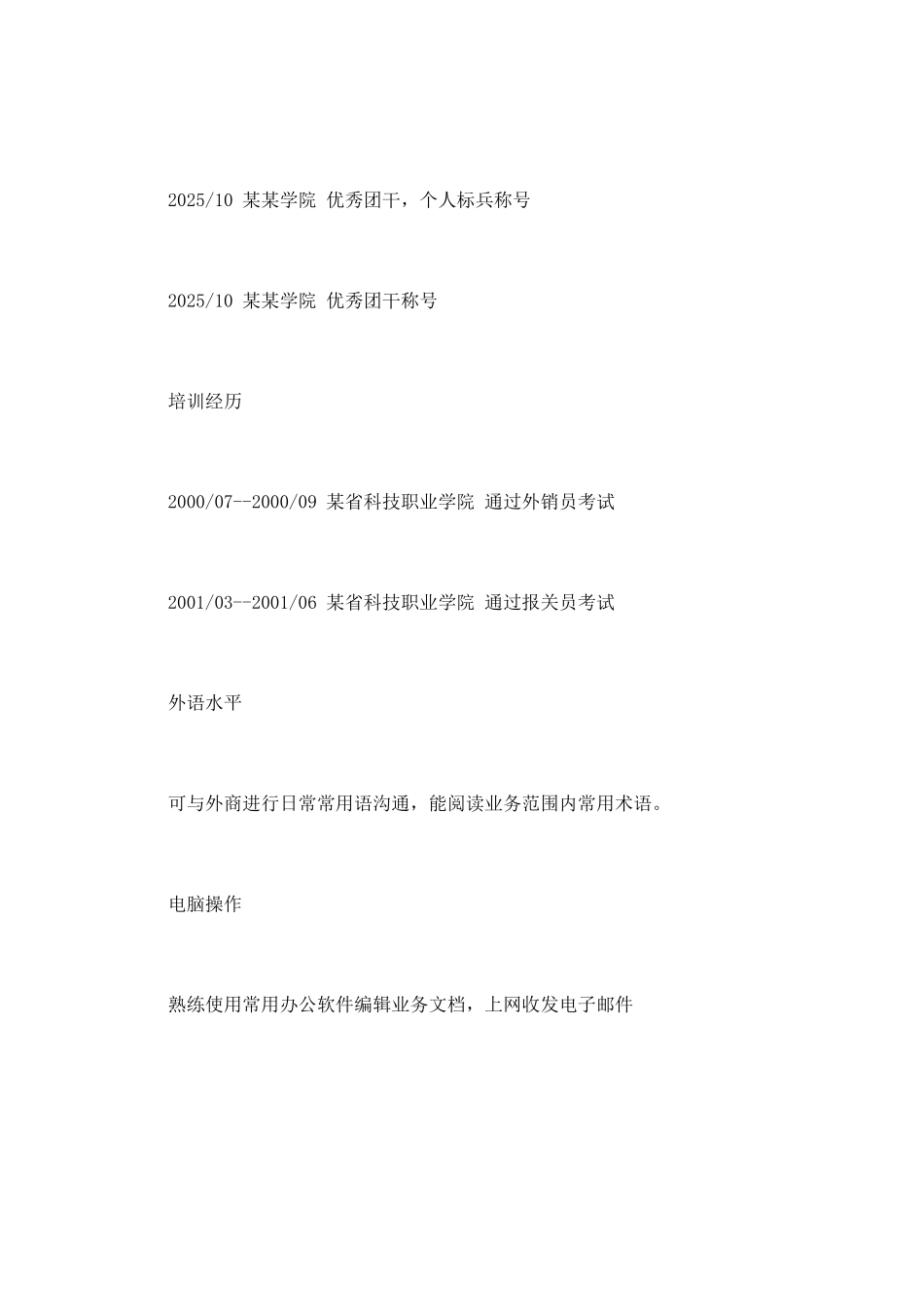 2025/10 某某学院 优秀团干，个人标兵称号

2025/10 某某学院 优秀团干称号

培训经历

2000/07--2000/09 某省科技职业学院 通过外销员考试

2001/03--2001/06 某省科技职业学院 通过报关员考试

外语水平

可与外商进行日常常用语沟通，能阅读业务范围内常用术语。

电脑操作

熟练使用常用办公软件编辑业务文档，上网收发电子邮件